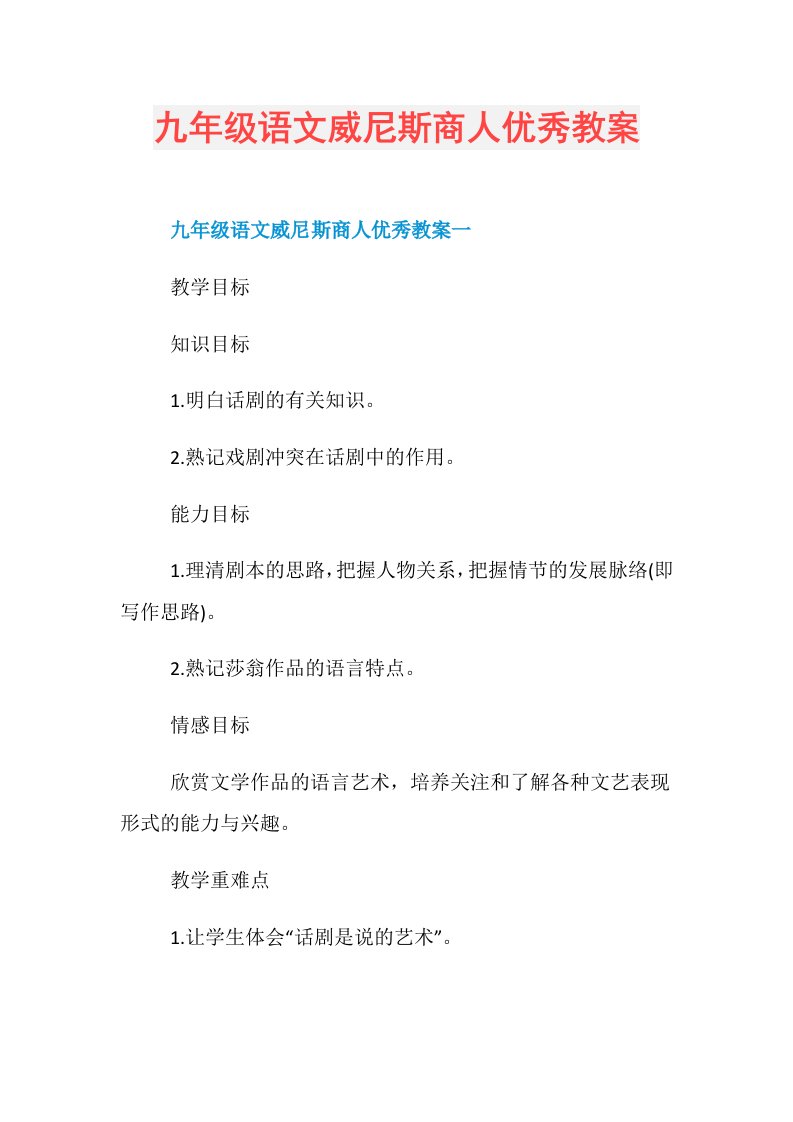 九年级语文威尼斯商人优秀教案

九年级语文威尼斯商人优秀教案一

教学目标

知识目标

1.明白话剧的有关知识。

2.熟记戏剧冲突在话剧中的作用。

能力目标

1.理清剧本的思路，把握人物关系，把握情节的发展脉络(即写作思路)。

2.熟记莎翁作品的语言特点。

情感目标

欣赏文学作品的语言艺术，培养关注和了解各种文艺表现形式的能力与兴趣。

教学重难点

1.让学生体会“话剧是说的艺术”。